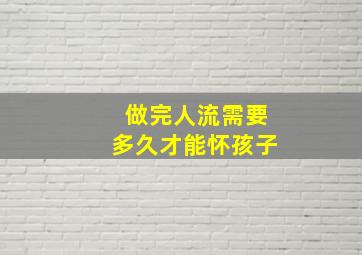 做完人流需要
多久才能怀孩子